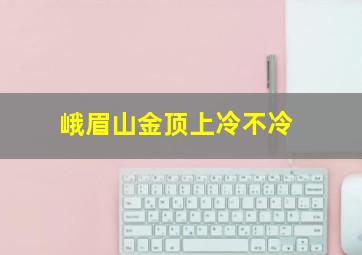 峨眉山金顶上冷不冷